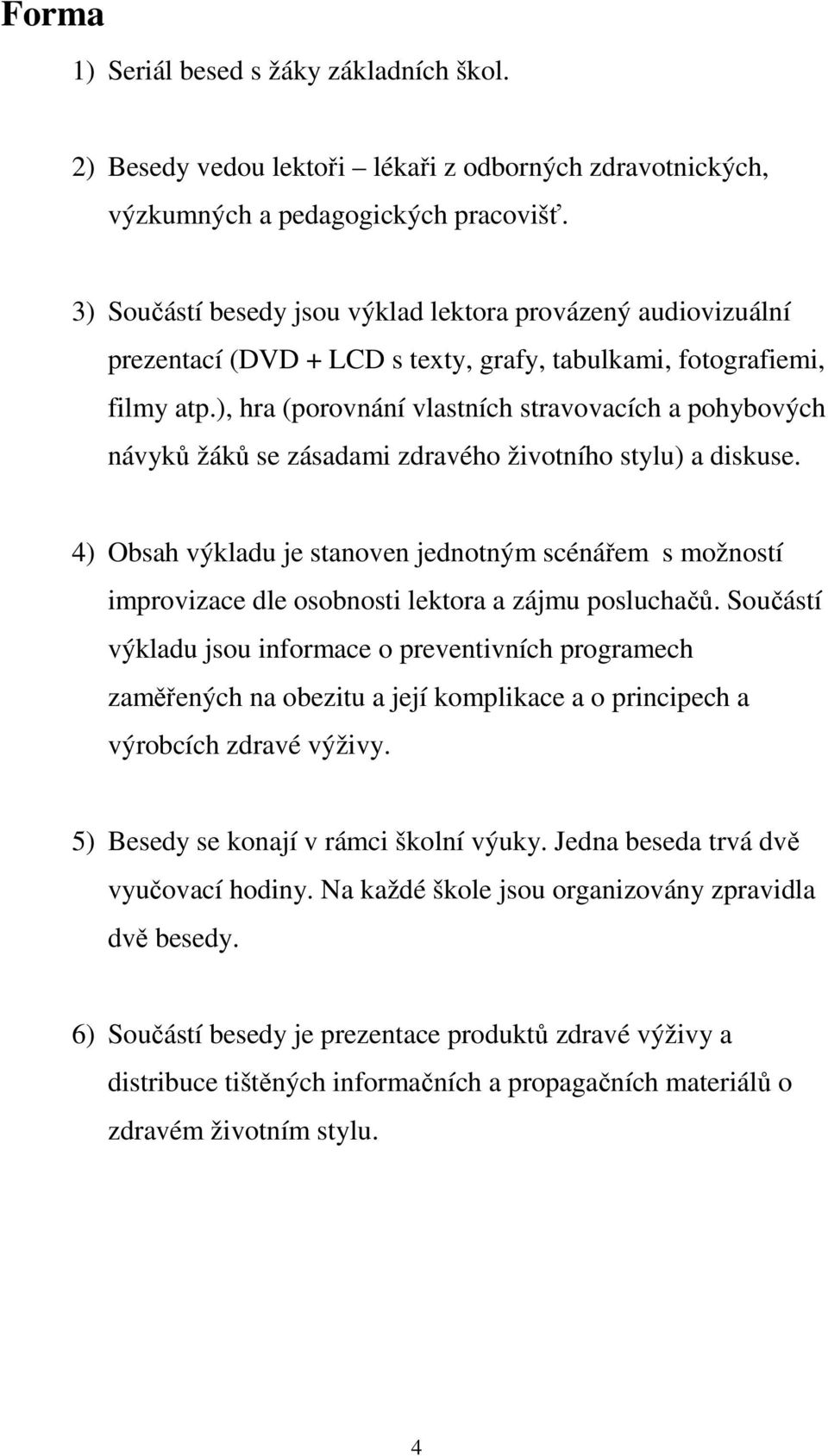 Forma

1) Seriál besed s žáky základních škol.

2) Besedy vedou lektoři – lékaři z odborných zdravotnických, výzkumných a pedagogických pracovišť.

3) Součástí besedy jsou výklad lektora provázený audiovizuální prezentací (DVD + LCD s texty, grafy, tabulkami, fotografiemi, filmy atp.), hra (porovnání vlastních stravovacích a pohybových návyků žáků se zásadami zdravého životního stylu) a diskuse.

4) Obsah výkladu je stanoven jednotným scénářem s možností improvizace dle osobnosti lektora a zájmu posluchačů. Součástí výkladu jsou informace o preventivních programech zaměřených na obezitu a její komplikace a o principech a výrobcích zdravé výživy.

5) Besedy se konají v rámci školní výuky. Jedna beseda trvá dvě vyučovací hodiny. Na každé škole jsou organizovány zpravidla dvě besedy.

6) Součástí besedy je prezentace produktů zdravé výživy a distribuce tištěných informačních a propagačních materiálů o zdravém životním stylu.

4